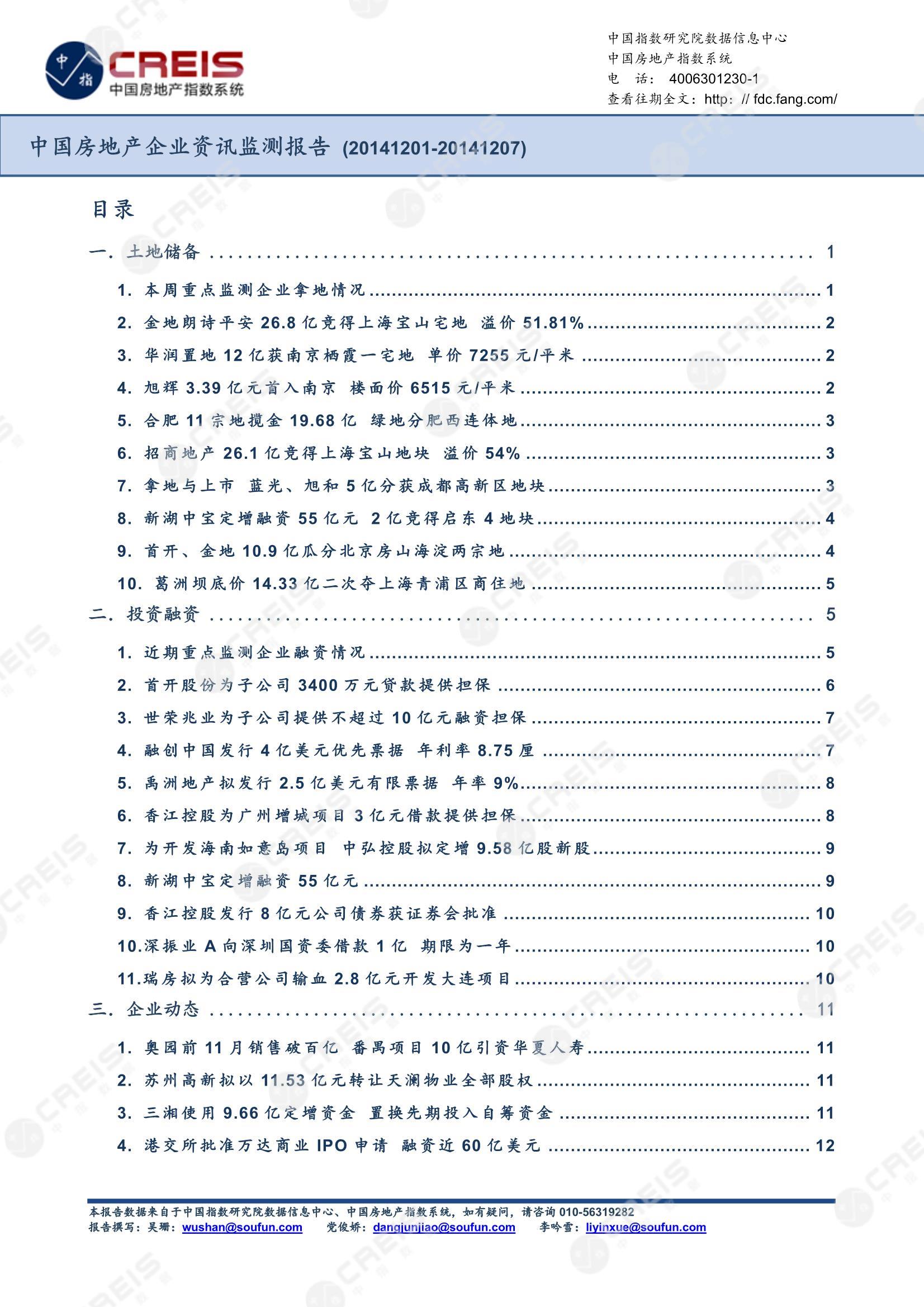 中指
CREIS
中国房地产指数系统

中国指数研究院数据信息中心
中国房地产指数系统
电 话： 4006301230-1
查看往期全文：http: // fdc.fang.com/

中国房地产企业资讯监测报告 (20141201-20141207)

目录

一. 土地储备 .......... 1
1. 本周重点监测企业拿地情况 .......... 1
2. 金地朗诗平安 26.8 亿竞得上海宝山宅地 溢价 51.81% .......... 2
3. 华润置地 12 亿获南京栖霞一宅地 单价 7255 元/平米 .......... 2
4. 旭辉 3.39 亿元首入南京 楼面价 6515 元/平米 .......... 2
5. 合肥 11 宗地揽金 19.68 亿 绿地分肥西连体地 .......... 3
6. 招商地产 26.1 亿竞得上海宝山地块 溢价 54% .......... 3
7. 拿地与上市 蓝光、旭和 5 亿分获成都高新区地块 .......... 3
8. 新湖中宝定增融资 55 亿元 2 亿竞得启东 4 地块 .......... 4
9. 首开、金地 10.9 亿瓜分北京房山海淀两宗地 .......... 4
10. 葛洲坝底价 14.33 亿二次夺上海青浦区商住地 .......... 5
二. 投资融资 .......... 5
1. 近期重点监测企业融资情况 .......... 5
2. 首开股份为子公司 3400 万元贷款提供担保 .......... 6
3. 世荣兆业为子公司提供不超过 10 亿元融资担保 .......... 7
4. 融创中国发行 4 亿美元优先票据 年利率 8.75 厘 .......... 7
5. 禹洲地产拟发行 2.5 亿美元有限票据 年率 9% .......... 8
6. 香江控股为广州增城项目 3 亿元借款提供担保 .......... 8
7. 为开发海南如意岛项目 中弘控股拟定增 9.58 亿股新股 .......... 9
8. 新湖中宝定增融资 55 亿元 .......... 9
9. 香江控股发行 8 亿元公司债券获证券会批准 .......... 10
10.深振业 A 向深圳国资委借款 1 亿 期限为一年 .......... 10
11.瑞房拟为合营公司输血 2.8 亿元开发大连项目 .......... 10
三. 企业动态 .......... 11
1. 奥园前 11 月销售破百亿 番禺项目 10 亿引资华夏人寿 .......... 11
2. 苏州高新拟以 11.53 亿元转让天澜物业全部股权 .......... 11
3. 三湘使用 9.66 亿定增资金 置换先期投入自筹资金 .......... 11
4. 港交所批准万达商业 IPO 申请 融资近 60 亿美元 .......... 12

本报告数据来自于中国指数研究院数据信息中心、中国房地产指数系统，如有疑问，请咨询 010-56319282
报告撰写：吴珊：wushan@soufun.com 党俊娇：dangjunjiao@soufun.com 李吟雪：liyinxue@soufun.com